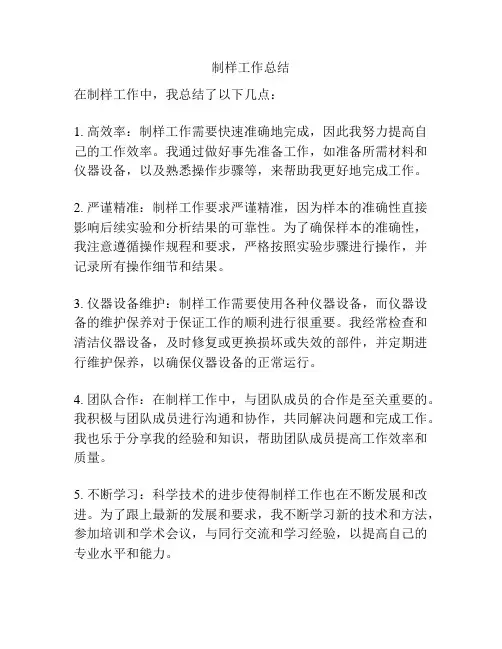 制样工作总结

在制样工作中，我总结了以下几点：

1. 高效率：制样工作需要快速准确地完成，因此我努力提高自己的工作效率。我通过做好事先准备工作，如准备所需材料和仪器设备，以及熟悉操作步骤等，来帮助我更好地完成工作。

2. 严谨精准：制样工作要求严谨精准，因为样本的准确性直接影响后续实验和分析结果的可靠性。为了确保样本的准确性，我注意遵循操作规程和要求，严格按照实验步骤进行操作，并记录所有操作细节和结果。

3. 仪器设备维护：制样工作需要使用各种仪器设备，而仪器设备的维护保养对于保证工作的顺利进行很重要。我经常检查和清洁仪器设备，及时修复或更换损坏或失效的部件，并定期进行维护保养，以确保仪器设备的正常运行。

4. 团队合作：在制样工作中，与团队成员的合作是至关重要的。我积极与团队成员进行沟通和协作，共同解决问题和完成工作。我也乐于分享我的经验和知识，帮助团队成员提高工作效率和质量。

5. 不断学习：科学技术的进步使得制样工作也在不断发展和改进。为了跟上最新的发展和要求，我不断学习新的技术和方法，参加培训和学术会议，与同行交流和学习经验，以提高自己的专业水平和能力。